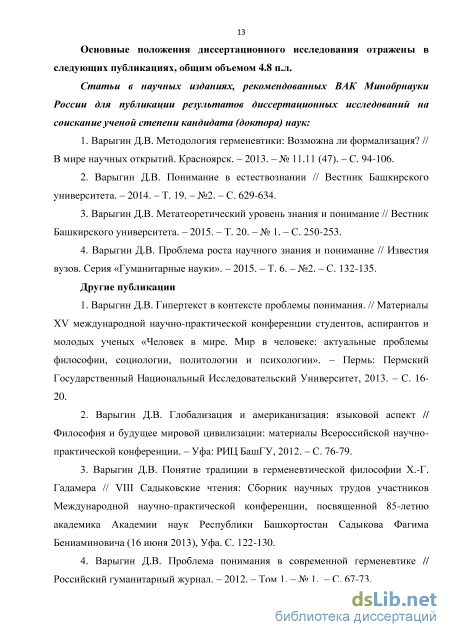 13

Основные положения диссертационного исследования отражены в следующих публикациях, общим объемом 4.8 п.л.

Статьи в научных изданиях, рекомендованных ВАК Минобрнауки России для публикации результатов диссертационных исследований на соискание ученой степени кандидата (доктора) наук:

1. Варыгин Д.В. Методология герменевтики: Возможна ли формализация? // В мире научных открытий. Красноярск. – 2013. – № 11.11 (47). – С. 94-106.

2. Варыгин Д.В. Понимание в естествознании // Вестник Башкирского университета. – 2014. – Т. 19. – №2. – С. 629-634.

3. Варыгин Д.В. Метатеоретический уровень знания и понимание // Вестник Башкирского университета. – 2015. – Т. 20. – № 1. – С. 250-253.

4. Варыгин Д.В. Проблема роста научного знания и понимание // Известия вузов. Серия «Гуманитарные науки». – 2015. – Т. 6. – №2. – С. 132-135.

Другие публикации

1. Варыгин Д.В. Гипертекст в контексте проблемы понимания. // Материалы XV международной научно-практической конференции студентов, аспирантов и молодых ученых «Человек в мире. Мир в человеке: актуальные проблемы философии, социологии, политологии и психологии». – Пермь: Пермский Государственный Национальный Исследовательский Университет, 2013. – С. 16-20.

2. Варыгин Д.В. Глобализация и американизация: языковой аспект // Философия и будущее мировой цивилизации: материалы Всероссийской научно-практической конференции. – Уфа: РИЦ БашГУ, 2012. – С. 76-79.

3. Варыгин Д.В. Понятие традиции в герменевтической философии Х.-Г. Гадамера // VIII Садыковские чтения: Сборник научных трудов участников Международной научно-практической конференции, посвященной 85-летию академика Академии наук Республики Башкортостан Садыкова Фагима Бениаминовича (16 июня 2013), Уфа. С. 122-130.

4. Варыгин Д.В. Проблема понимания в современной герменевтике // Российский гуманитарный журнал. – 2012. – Том 1. – № 1. – С. 67-73.

dsLib.net
библиотека диссертаций